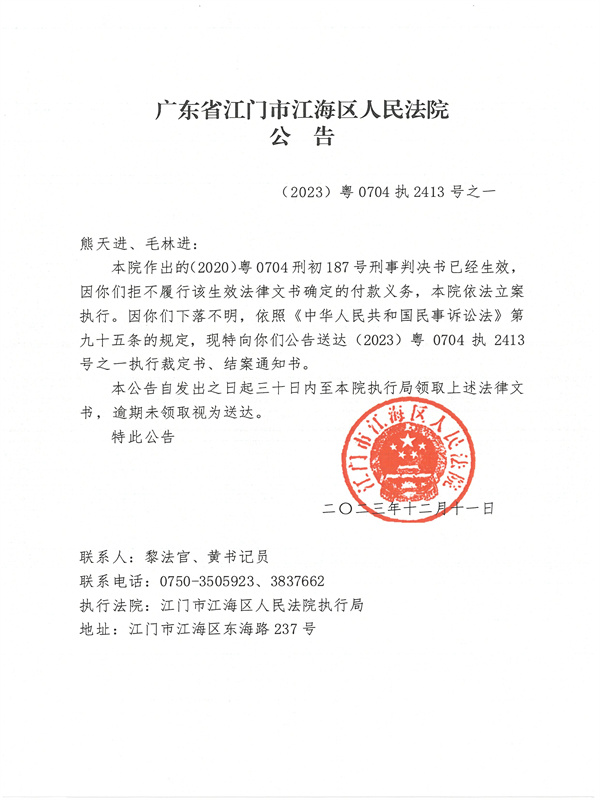 广东省江门市江海区人民法院
公 告

（2023）粤 0704 执 2413 号之一

熊天进、毛林进：

本院作出的(2020)粤 0704 刑初 187 号刑事判决书已经生效，因你们拒不履行该生效法律文书确定的付款义务，本院依法立案执行。因你们下落不明，依照《中华人民共和国民事诉讼法》第九十五条的规定，现特向你们公告送达（2023）粤 0704 执 2413 号之一执行裁定书、结案通知书。

本公告自发出之日起三十日内至本院执行局领取上述法律文书，逾期未领取视为送达。

特此公告

江门市江海区人民法院

二〇二三年十二月十一日

联系人：黎法官、黄书记员
联系电话：0750-3505923、3837662
执行法院：江门市江海区人民法院执行局
地址：江门市江海区东海路 237 号